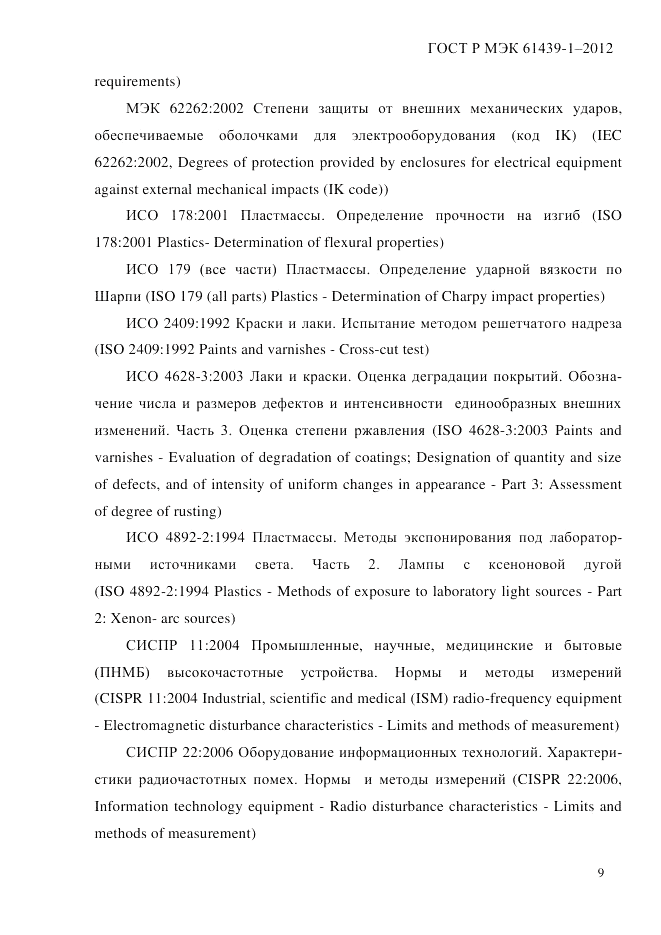 ГОСТ Р МЭК 61439-1–2012

requirements)

МЭК 62262:2002 Степени защиты от внешних механических ударов, обеспечиваемые оболочками для электрооборудования (код IK) (IEC 62262:2002, Degrees of protection provided by enclosures for electrical equipment against external mechanical impacts (IK code))

ИСО 178:2001 Пластмассы. Определение прочности на изгиб (ISO 178:2001 Plastics- Determination of flexural properties)

ИСО 179 (все части) Пластмассы. Определение ударной вязкости по Шарпи (ISO 179 (all parts) Plastics - Determination of Charpy impact properties)

ИСО 2409:1992 Краски и лаки. Испытание методом решетчатого надреза (ISO 2409:1992 Paints and varnishes - Cross-cut test)

ИСО 4628-3:2003 Лаки и краски. Оценка деградации покрытий. Обозначение числа и размеров дефектов и интенсивности единообразных внешних изменений. Часть 3. Оценка степени ржавления (ISO 4628-3:2003 Paints and varnishes - Evaluation of degradation of coatings; Designation of quantity and size of defects, and of intensity of uniform changes in appearance - Part 3: Assessment of degree of rusting)

ИСО 4892-2:1994 Пластмассы. Методы экспонирования под лабораторными источниками света. Часть 2. Лампы с ксеноновой дугой (ISO 4892-2:1994 Plastics - Methods of exposure to laboratory light sources - Part 2: Xenon- arc sources)

СИСПР 11:2004 Промышленные, научные, медицинские и бытовые (ПНМБ) высокочастотные устройства. Нормы и методы измерений (CISPR 11:2004 Industrial, scientific and medical (ISM) radio-frequency equipment - Electromagnetic disturbance characteristics - Limits and methods of measurement)

СИСПР 22:2006 Оборудование информационных технологий. Характеристики радиочастотных помех. Нормы и методы измерений (CISPR 22:2006, Information technology equipment - Radio disturbance characteristics - Limits and methods of measurement)

9